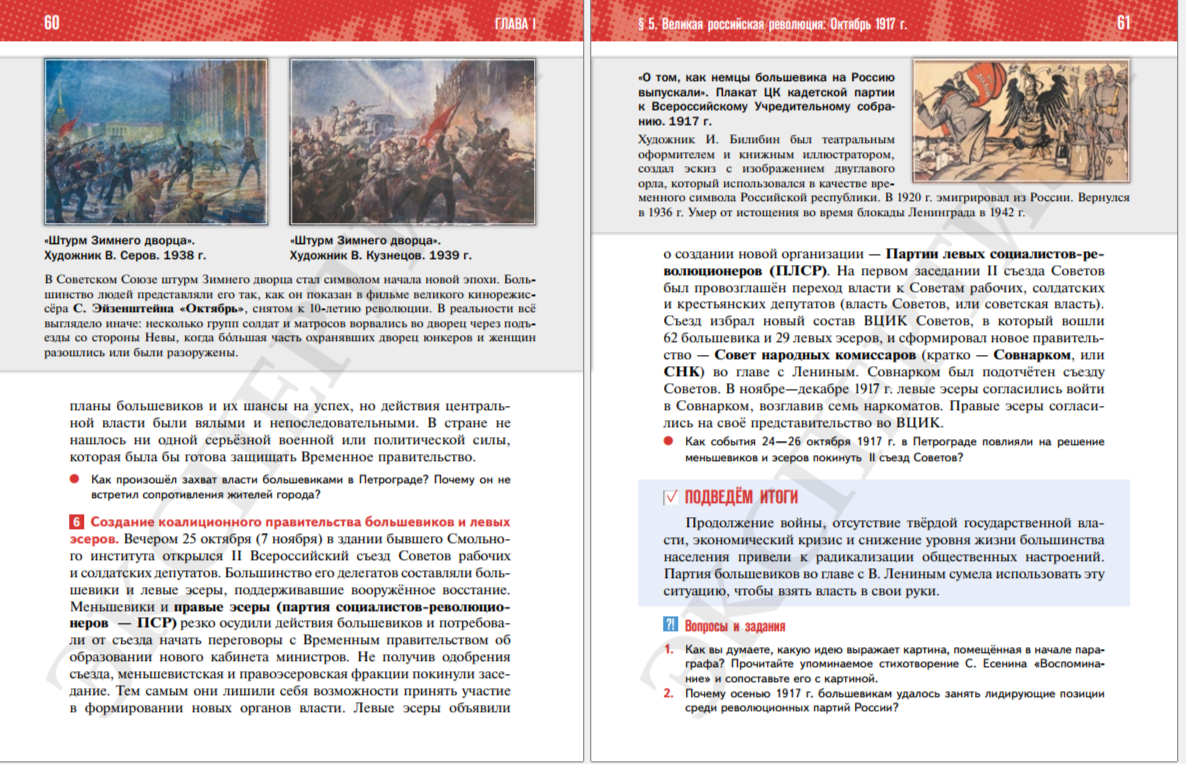 60

ГЛАВА I

«Штурм Зимнего дворца». Художник В. Серов. 1938 г.

«Штурм Зимнего дворца». Художник В. Кузнецов. 1939 г.

В Советском Союзе штурм Зимнего дворца стал символом начала новой эпохи. Большинство людей представляли его так, как он показан в фильме великого кинорежиссёра С. Эйзенштейна «Октябрь», снятом к 10-летию революции. В реальности всё выглядело иначе: несколько групп солдат и матросов ворвались во дворец через подъезды со стороны Невы, когда бо́льшая часть охранявших дворец юнкеров и женщин разошлись или были разоружены.

планы большевиков и их шансы на успех, но действия центральной власти были вялыми и непоследовательными. В стране не нашлось ни одной серьёзной военной или политической силы, которая была бы готова защищать Временное правительство.

Как произошёл захват власти большевиками в Петрограде? Почему он не встретил сопротивления жителей города?

6 Создание коалиционного правительства большевиков и левых эсеров. Вечером 25 октября (7 ноября) в здании бывшего Смольного института открылся II Всероссийский съезд Советов рабочих и солдатских депутатов. Большинство его делегатов составляли большевики и левые эсеры, поддерживавшие вооружённое восстание. Меньшевики и правые эсеры (партия социалистов-революционеров — ПСР) резко осудили действия большевиков и потребовали от съезда начать переговоры с Временным правительством об образовании нового кабинета министров. Не получив одобрения съезда, меньшевистская и правоэсеровская фракции покинули заседание. Тем самым они лишили себя возможности принять участие в формировании новых органов власти. Левые эсеры объявили

§ 5. Великая российская революция: Октябрь 1917 г.

61

«О том, как немцы большевика на Россию выпускали». Плакат ЦК кадетской партии к Всероссийскому Учредительному собранию. 1917 г.

Художник И. Билибин был театральным оформителем и книжным иллюстратором, создал эскиз с изображением двуглавого орла, который использовался в качестве временного символа Российской республики. В 1920 г. эмигрировал из России. Вернулся в 1936 г. Умер от истощения во время блокады Ленинграда в 1942 г.

о создании новой организации — Партии левых социалистов-революционеров (ПЛСР). На первом заседании II съезда Советов был провозглашён переход власти к Советам рабочих, солдатских и крестьянских депутатов (власть Советов, или советская власть). Съезд избрал новый состав ВЦИК Советов, в который вошли 62 большевика и 29 левых эсеров, и сформировал новое правительство — Совет народных комиссаров (кратко — Совнарком, или СНК) во главе с Лениным. Совнарком был подотчётен съезду Советов. В ноябре—декабре 1917 г. левые эсеры согласились войти в Совнарком, возглавив семь наркоматов. Правые эсеры согласились на своё представительство во ВЦИК.

Как события 24—26 октября 1917 г. в Петрограде повлияли на решение меньшевиков и эсеров покинуть II съезд Советов?

ПОДВЕДЁМ ИТОГИ

Продолжение войны, отсутствие твёрдой государственной власти, экономический кризис и снижение уровня жизни большинства населения привели к радикализации общественных настроений. Партия большевиков во главе с В. Лениным сумела использовать эту ситуацию, чтобы взять власть в свои руки.

?! Вопросы и задания

1. Как вы думаете, какую идею выражает картина, помещённая в начале параграфа? Прочитайте упоминаемое стихотворение С. Есенина «Воспоминание» и сопоставьте его с картиной.
2. Почему осенью 1917 г. большевикам удалось занять лидирующие позиции среди революционных партий России?